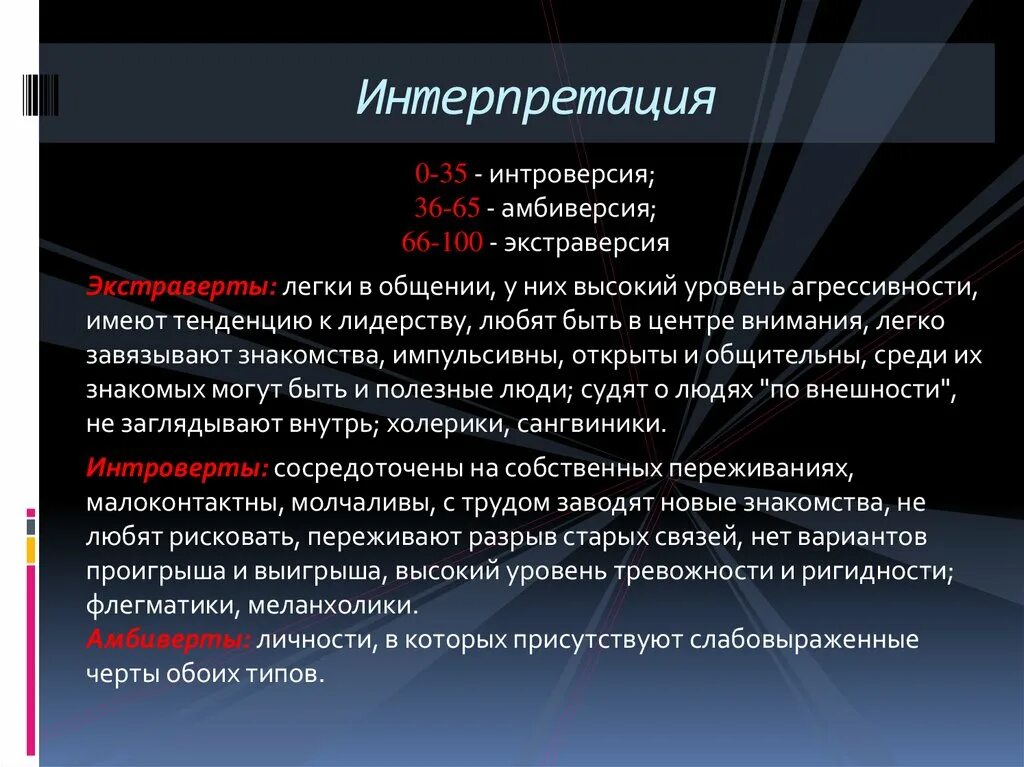 Интерпретация

0-35 - интроверсия;
36-65 - амбиверсия;
66-100 - экстраверсия

Экстраверты: легки в общении, у них высокий уровень агрессивности, имеют тенденцию к лидерству, любят быть в центре внимания, легко завязывают знакомства, импульсивны, открыты и общительны, среди их знакомых могут быть и полезные люди; судят о людях "по внешности", не заглядывают внутрь; холерики, сангвиники.

Интроверты: сосредоточены на собственных переживаниях, малоконтактны, молчаливы, с трудом заводят новые знакомства, не любят рисковать, переживают разрыв старых связей, нет вариантов проигрыша и выигрыша, высокий уровень тревожности и ригидности; флегматики, меланхолики.
Амбиверты: личности, в которых присутствуют слабовыраженные черты обоих типов.